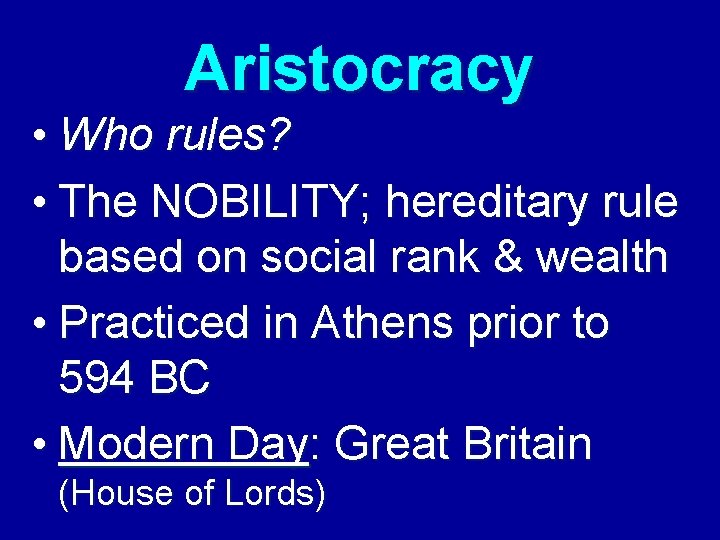 Aristocracy

• Who rules?

• The NOBILITY; hereditary rule based on social rank & wealth

• Practiced in Athens prior to 594 BC

• Modern Day: Great Britain (House of Lords)